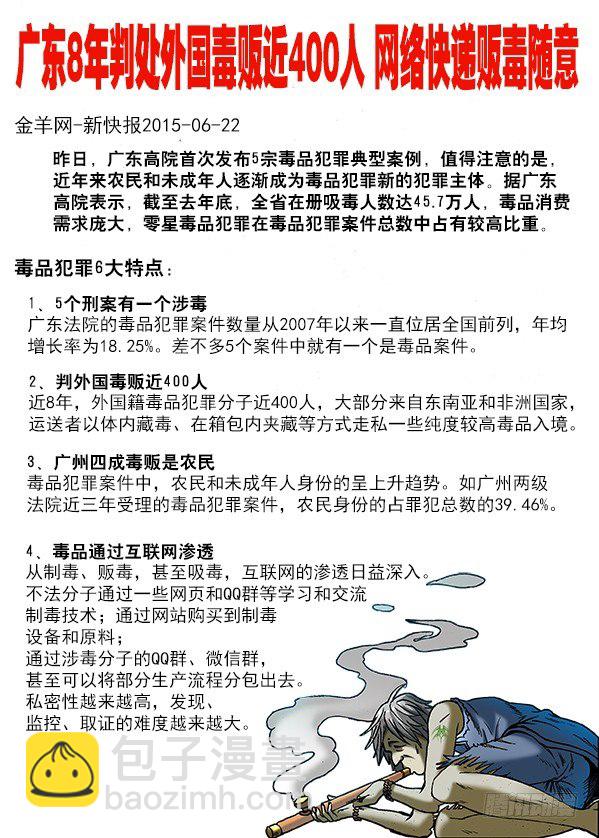 广东8年判处外国毒贩近400人 网络快递贩毒随意

金羊网-新快报2015-06-22

昨日，广东高院首次发布5宗毒品犯罪典型案例，值得注意的是，近年来农民和未成年人逐渐成为毒品犯罪新的犯罪主体。据广东高院表示，截至去年底，全省在册吸毒人数达45.7万人，毒品消费需求庞大，零星毒品犯罪在毒品犯罪案件总数中占有较高比重。

毒品犯罪6大特点：

1、5个刑案有一个涉毒
广东法院的毒品犯罪案件数量从2007年以来一直位居全国前列，年均增长率为18.25%。差不多5个案件中就有一个是毒品案件。

2、判外国毒贩近400人
近8年，外国籍毒品犯罪分子近400人，大部分来自东南亚和非洲国家，运送者以体内藏毒、在箱包内夹藏等方式走私一些纯度较高毒品入境。

3、广州四成毒贩是农民
毒品犯罪案件中，农民和未成年人身份的呈上升趋势。如广州两级法院近三年受理的毒品犯罪案件，农民身份的占罪犯总数的39.46%。

4、毒品通过互联网渗透
从制毒、贩毒，甚至吸毒，互联网的渗透日益深入。
不法分子通过一些网页和QQ群等学习和交流制毒技术；通过网站购买到制毒设备和原料；
通过涉毒分子的QQ群、微信群，甚至可以将部分生产流程分包出去。
私密性越来越高，发现、监控、取证的难度越来越大。

包子漫畫
baozimh.com